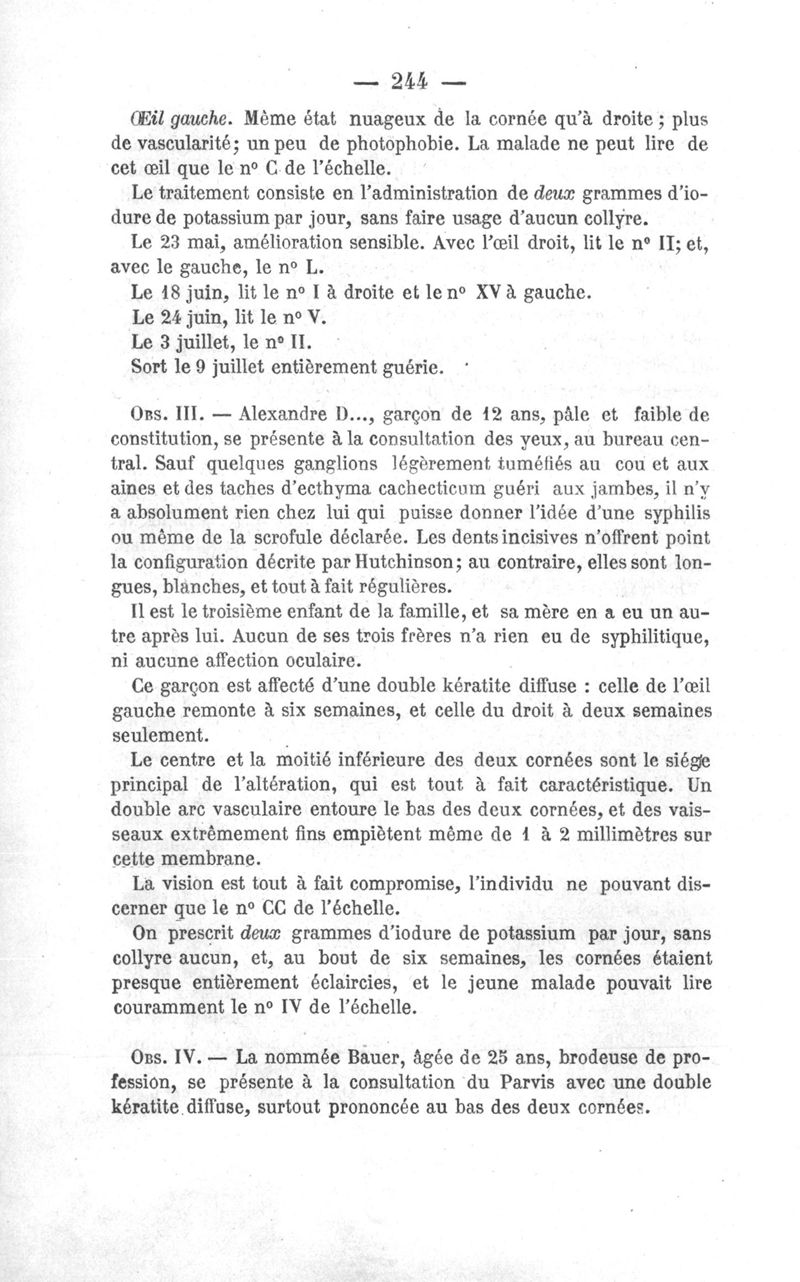 — 244 —

Œil gauche. Même état nuageux de la cornée qu'à droite ; plus de vascularité ; un peu de photophobie. La malade ne peut lire de cet œil que le n° C de l'échelle.

Le traitement consiste en l'administration de deux grammes d'iodure de potassium par jour, sans faire usage d'aucun collyre.

Le 23 mai, amélioration sensible. Avec l'œil droit, lit le n° II; et, avec le gauche, le n° L.

Le 18 juin, lit le n° I à droite et le n° XV à gauche.

Le 24 juin, lit le n° V.

Le 3 juillet, le n° II.

Sort le 9 juillet entièrement guérie.

Obs. III. — Alexandre D..., garçon de 12 ans, pâle et faible de constitution, se présente à la consultation des yeux, au bureau central. Sauf quelques ganglions légèrement tuméfiés au cou et aux aines et des taches d'ecthyma cachecticum guéri aux jambes, il n'y a absolument rien chez lui qui puisse donner l'idée d'une syphilis ou même de la scrofule déclarée. Les dents incisives n'offrent point la configuration décrite par Hutchinson; au contraire, elles sont longues, blanches, et tout à fait régulières.

Il est le troisième enfant de la famille, et sa mère en a eu un autre après lui. Aucun de ses trois frères n'a rien eu de syphilitique, ni aucune affection oculaire.

Ce garçon est affecté d'une double kératite diffuse : celle de l'œil gauche remonte à six semaines, et celle du droit à deux semaines seulement.

Le centre et la moitié inférieure des deux cornées sont le siége principal de l'altération, qui est tout à fait caractéristique. Un double arc vasculaire entoure le bas des deux cornées, et des vaisseaux extrêmement fins empiètent même de 1 à 2 millimètres sur cette membrane.

La vision est tout à fait compromise, l'individu ne pouvant discerner que le n° CC de l'échelle.

On prescrit deux grammes d'iodure de potassium par jour, sans collyre aucun, et, au bout de six semaines, les cornées étaient presque entièrement éclaircies, et le jeune malade pouvait lire couramment le n° IV de l'échelle.

Obs. IV. — La nommée Bauer, âgée de 25 ans, brodeuse de profession, se présente à la consultation du Parvis avec une double kératite diffuse, surtout prononcée au bas des deux cornées.